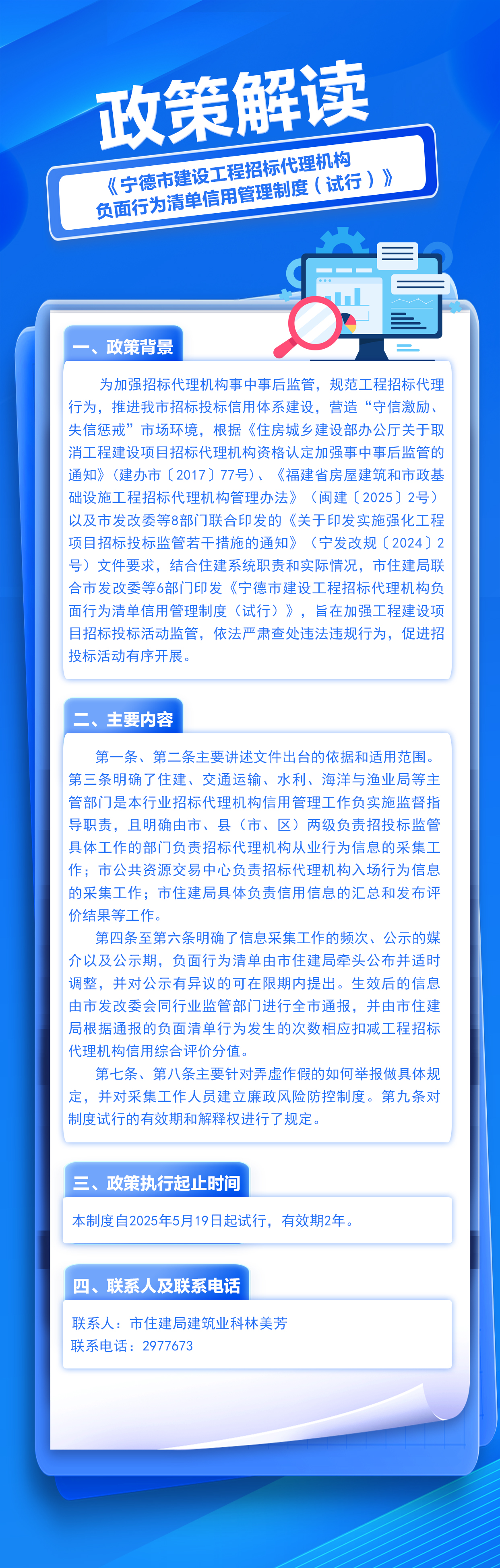 政策解读

《宁德市建设工程招标代理机构负面行为清单信用管理制度（试行）》

一、政策背景

为加强招标代理机构事中事后监管，规范工程招标代理行为，推进我市招标投标信用体系建设，营造“守信激励、失信惩戒”市场环境，根据《住房城乡建设部办公厅关于取消工程建设项目招标代理机构资格认定加强事中事后监管的通知》（建办市〔2017〕77号）、《福建省房屋建筑和市政基础设施工程招标代理机构管理办法》（闽建〔2025〕2号）以及市发改委等8部门联合印发的《关于印发实施强化工程项目招标投标监管若干措施的通知》（宁发改规〔2024〕2号）文件要求，结合住建系统职责和实际情况，市住建局联合市发改委等6部门印发《宁德市建设工程招标代理机构负面行为清单信用管理制度（试行）》，旨在加强工程建设项目招标投标活动监管，依法严肃查处违法违规行为，促进招投标活动有序开展。

二、主要内容

第一条、第二条主要讲述文件出台的依据和适用范围。第三条明确了住建、交通运输、水利、海洋与渔业局等主管部门是本行业招标代理机构信用管理工作负实施监督指导职责，且明确由市、县（市、区）两级负责招投标监管具体工作的部门负责招标代理机构从业行为信息的采集工作；市公共资源交易中心负责招标代理机构入场行为信息的采集工作；市住建局具体负责信用信息的汇总和发布评价结果等工作。

第四条至第六条明确了信息采集工作的频次、公示的媒介以及公示期，负面行为清单由市住建局牵头公布并适时调整，并对公示有异议的可在限期内提出。生效后的信息由市发改委会同行业监管部门进行全市通报，并由市住建局根据通报的负面清单行为发生的次数相应扣减工程招标代理机构信用综合评价分值。

第七条、第八条主要针对弄虚作假的如何举报做具体规定，并对采集工作人员建立廉政风险防控制度。第九条对制度试行的有效期和解释权进行了规定。

三、政策执行起止时间

本制度自2025年5月19日起试行，有效期2年。

四、联系人及联系电话

联系人：市住建局建筑业科林美芳
联系电话：2977673